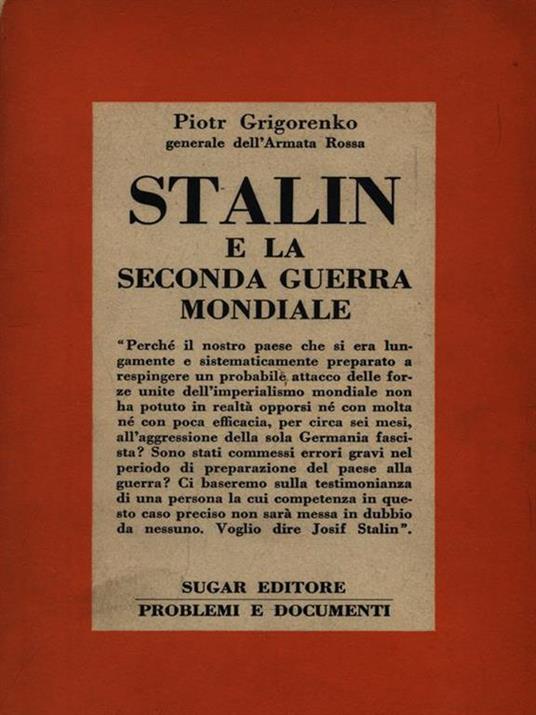 Piotr Grigorenko
generale dell'Armata Rossa

STALIN
E LA
SECONDA GUERRA
MONDIALE

"Perché il nostro paese che si era lungamente e sistematicamente preparato a respingere un probabile attacco delle forze unite dell'imperialismo mondiale non ha potuto in realtà opporsi né con molta né con poca efficacia, per circa sei mesi, all'aggressione della sola Germania fascista? Sono stati commessi errori gravi nel periodo di preparazione del paese alla guerra? Ci baseremo sulla testimonianza di una persona la cui competenza in questo caso preciso non sarà messa in dubbio da nessuno. Voglio dire Josif Stalin".

SUGAR EDITORE
PROBLEMI E DOCUMENTI